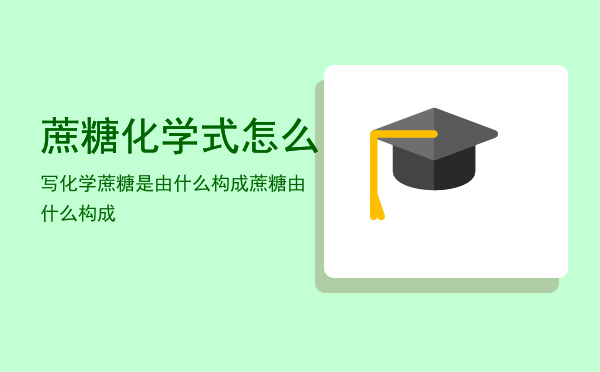 蔗糖化学式怎么

写化学蔗糖是由什么构成蔗糖由什么构成